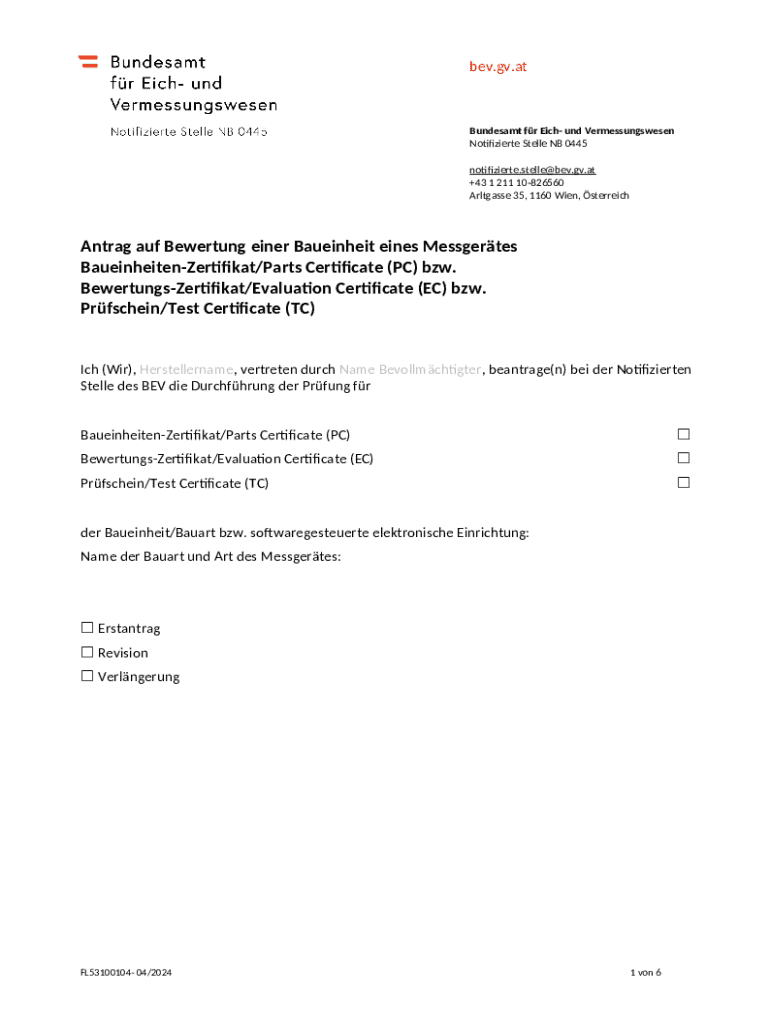 Bundesamt
für Eich- und
Vermessungswesen

Notifizierte Stelle NB 0445

bev.gv.at

Bundesamt für Eich- und Vermessungswesen
Notifizierte Stelle NB 0445

notifizierte.stelle@bev.gv.at
+43 1 211 10-826560
Arltgasse 35, 1160 Wien, Österreich

Antrag auf Bewertung einer Baueinheit eines Messgerätes
Baueinheiten-Zertifikat/Parts Certificate (PC) bzw.
Bewertungs-Zertifikat/Evaluation Certificate (EC) bzw.
Prüfschein/Test Certificate (TC)

Ich (Wir), Herstellername, vertreten durch Name Bevollmächtigter, beantrage(n) bei der Notifizierten Stelle des BEV die Durchführung der Prüfung für

Baueinheiten-Zertifikat/Parts Certificate (PC) ☐
Bewertungs-Zertifikat/Evaluation Certificate (EC) ☐
Prüfschein/Test Certificate (TC) ☐

der Baueinheit/Bauart bzw. softwaregesteuerte elektronische Einrichtung:
Name der Bauart und Art des Messgerätes:

☐ Erstantrag
☐ Revision
☐ Verlängerung

FL53100104- 04/2024

1 von 6